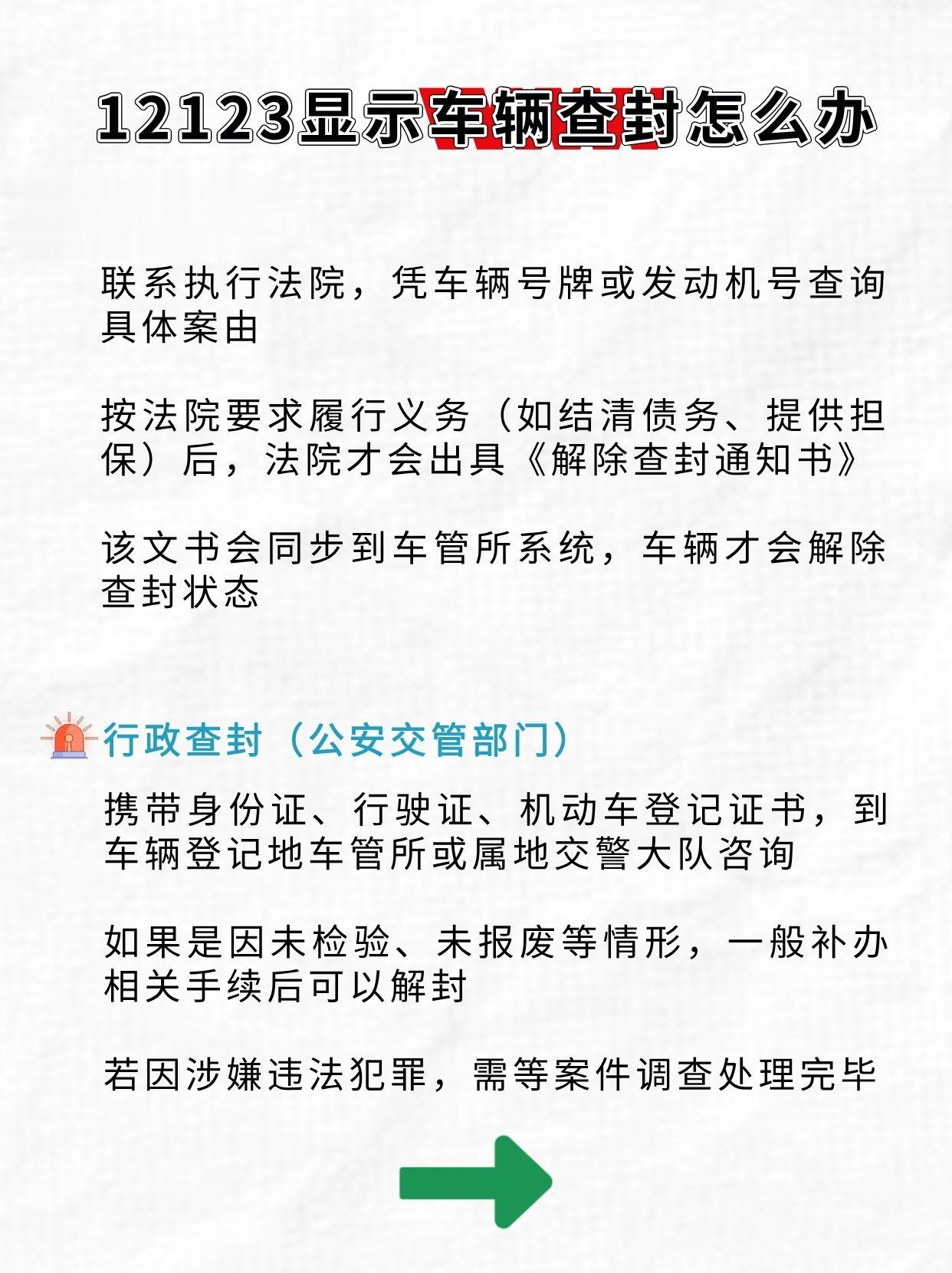 12123显示车辆查封怎么办

联系执行法院，凭车辆号牌或发动机号查询具体案由

按法院要求履行义务（如结清债务、提供担保）后，法院才会出具《解除查封通知书》

该文书会同步到车管所系统，车辆才会解除查封状态

行政查封（公安交管部门）

携带身份证、行驶证、机动车登记证书，到车辆登记地车管所或属地交警大队咨询

如果是因未检验、未报废等情形，一般补办相关手续后可以解封

若因涉嫌违法犯罪，需等案件调查处理完毕